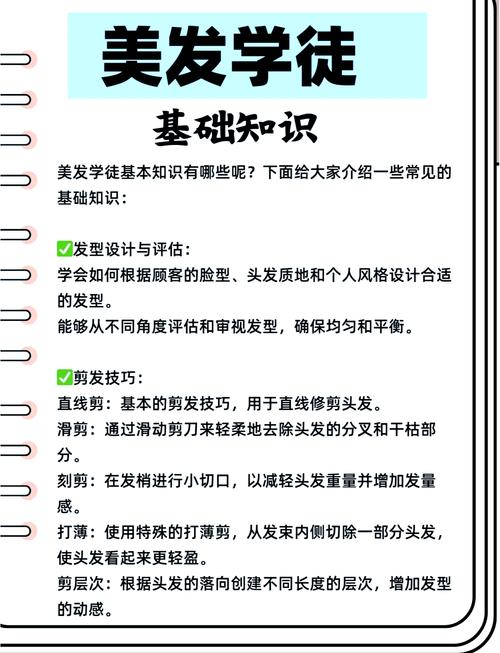 美发学徒

基础知识

美发学徒基本知识有哪些呢？下面给大家介绍一些常见的基础知识：

✅发型设计与评估：
学会如何根据顾客的脸型、头发质地和个人风格设计合适的发型。
能够从不同角度评估和审视发型，确保均匀和平衡。

✅剪发技巧：
直线剪：基本的剪发技巧，用于直线修剪头发。
滑剪：通过滑动剪刀来轻柔地去除头发的分叉和干枯部分。
刻剪：在发梢进行小切口，以减轻头发重量并增加发量感。
打薄：使用特殊的打薄剪，从发束内侧切除一部分头发，使头发看起来更轻盈。
剪层次：根据头发的落向创建不同长度的层次，增加发型的动感。